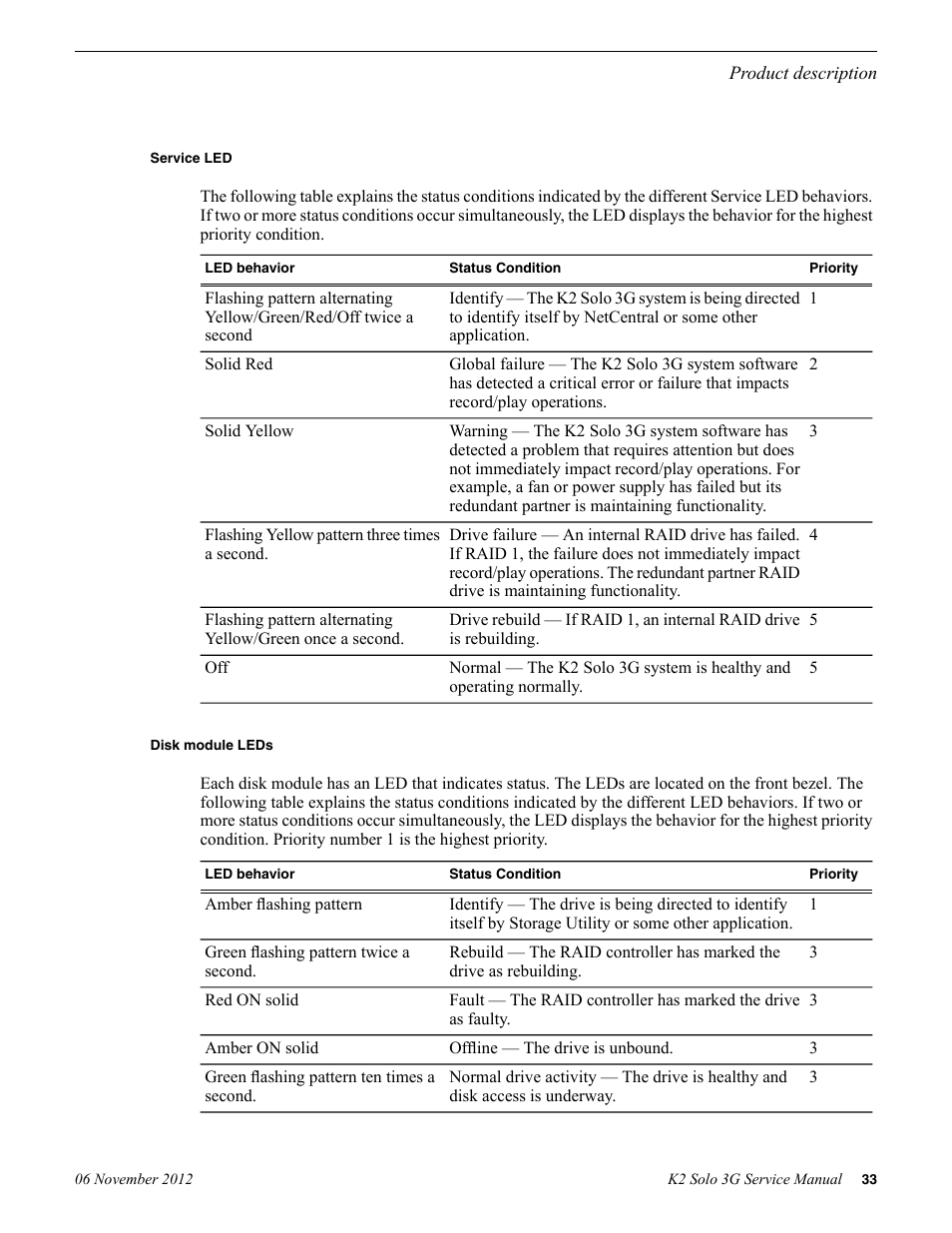 Product description

Service LED

The following table explains the status conditions indicated by the different Service LED behaviors. If two or more status conditions occur simultaneously, the LED displays the behavior for the highest priority condition.

| LED behavior | Status Condition | Priority |
|---|---|---|
| Flashing pattern alternating Yellow/Green/Red/Off twice a second | Identify — The K2 Solo 3G system is being directed to identify itself by NetCentral or some other application. | 1 |
| Solid Red | Global failure — The K2 Solo 3G system software has detected a critical error or failure that impacts record/play operations. | 2 |
| Solid Yellow | Warning — The K2 Solo 3G system software has detected a problem that requires attention but does not immediately impact record/play operations. For example, a fan or power supply has failed but its redundant partner is maintaining functionality. | 3 |
| Flashing Yellow pattern three times a second. | Drive failure — An internal RAID drive has failed. If RAID 1, the failure does not immediately impact record/play operations. The redundant partner RAID drive is maintaining functionality. | 4 |
| Flashing pattern alternating Yellow/Green once a second. | Drive rebuild — If RAID 1, an internal RAID drive is rebuilding. | 5 |
| Off | Normal — The K2 Solo 3G system is healthy and operating normally. | 5 |

Disk module LEDs

Each disk module has an LED that indicates status. The LEDs are located on the front bezel. The following table explains the status conditions indicated by the different LED behaviors. If two or more status conditions occur simultaneously, the LED displays the behavior for the highest priority condition. Priority number 1 is the highest priority.

| LED behavior | Status Condition | Priority |
|---|---|---|
| Amber flashing pattern | Identify — The drive is being directed to identify itself by Storage Utility or some other application. | 1 |
| Green flashing pattern twice a second. | Rebuild — The RAID controller has marked the drive as rebuilding. | 3 |
| Red ON solid | Fault — The RAID controller has marked the drive as faulty. | 3 |
| Amber ON solid | Offline — The drive is unbound. | 3 |
| Green flashing pattern ten times a second. | Normal drive activity — The drive is healthy and disk access is underway. | 3 |

06 November 2012 K2 Solo 3G Service Manual 33